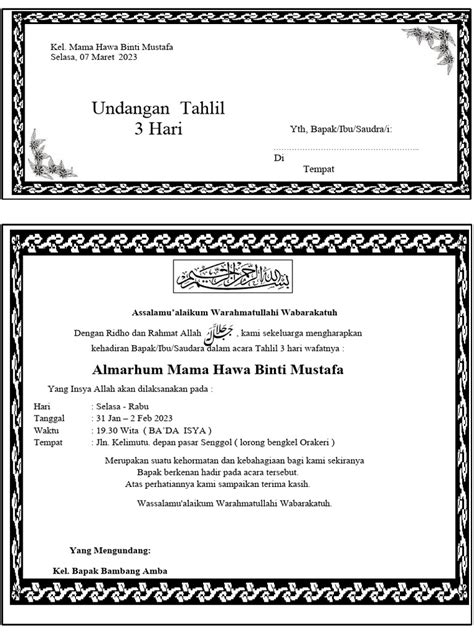 Kel. Mama Hawa Binti Mustafa
Selasa, 07 Maret 2023

Undangan Tahlil
3 Hari

Yth, Bapak/Ibu/Saudra/i:

Di
Tempat

بسم الله الرحمن الرحيم

Assalamu'alaikum Warahmatullahi Wabarakatuh

Dengan Ridho dan Rahmat Allah جل جلاله , kami sekeluarga mengharapkan kehadiran Bapak/Ibu/Saudara dalam acara Tahlil 3 hari wafatnya :

Almarhum Mama Hawa Binti Mustafa

Yang Insya Allah akan dilaksanakan pada :

Hari : Selasa - Rabu
Tanggal : 31 Jan – 2 Feb 2023
Waktu : 19.30 Wita ( BA'DA ISYA )
Tempat : Jln. Kelimutu. depan pasar Senggol ( lorong bengkel Orakeri )

Merupakan suatu kehormatan dan kebahagiaan bagi kami sekiranya Bapak berkenan hadir pada acara tersebut.
Atas perhatiannya kami sampaikan terima kasih.

Wassalamu'alaikum Warahmatullahi Wabarakatuh.

Yang Mengundang:

Kel. Bapak Bambang Amba